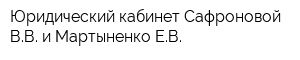 Юридический кабинет Сафроновой В.В. и Мартыненко Е.В.